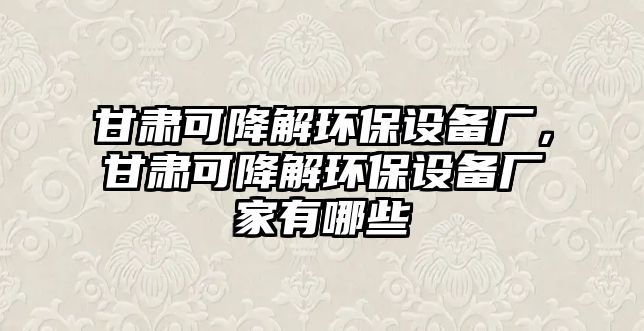 甘肃可降解环保设备厂，甘肃可降解环保设备厂家有哪些